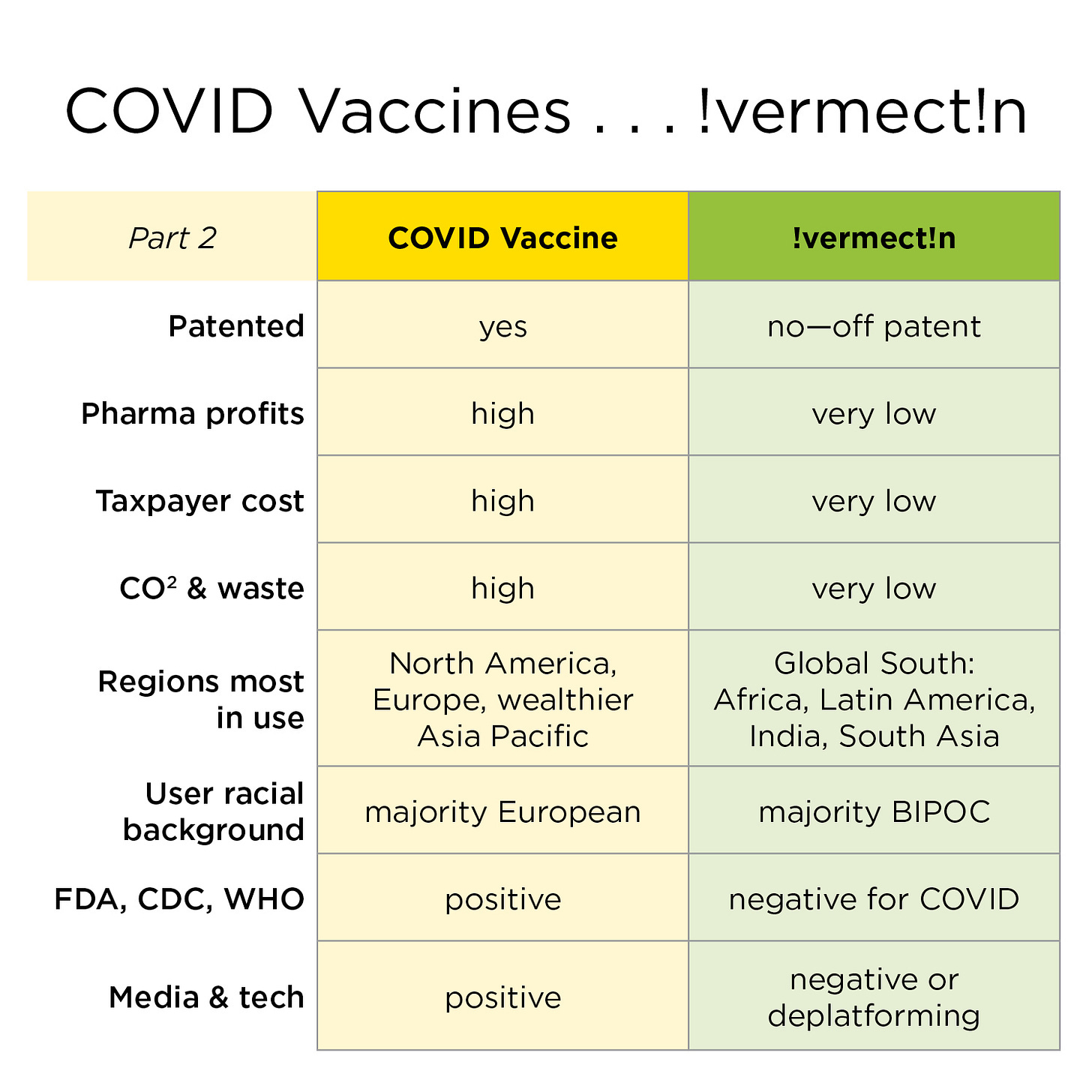 COVID Vaccines . . . !vermect!n

| Part 2 | COVID Vaccine | !vermect!n |
|---|---|---|
| Patented | yes | no—off patent |
| Pharma profits | high | very low |
| Taxpayer cost | high | very low |
| $CO^2$ & waste | high | very low |
| Regions most in use | North America, Europe, wealthier Asia Pacific | Global South: Africa, Latin America, India, South Asia |
| User racial background | majority European | majority BIPOC |
| FDA, CDC, WHO | positive | negative for COVID |
| Media & tech | positive | negative or deplatforming |